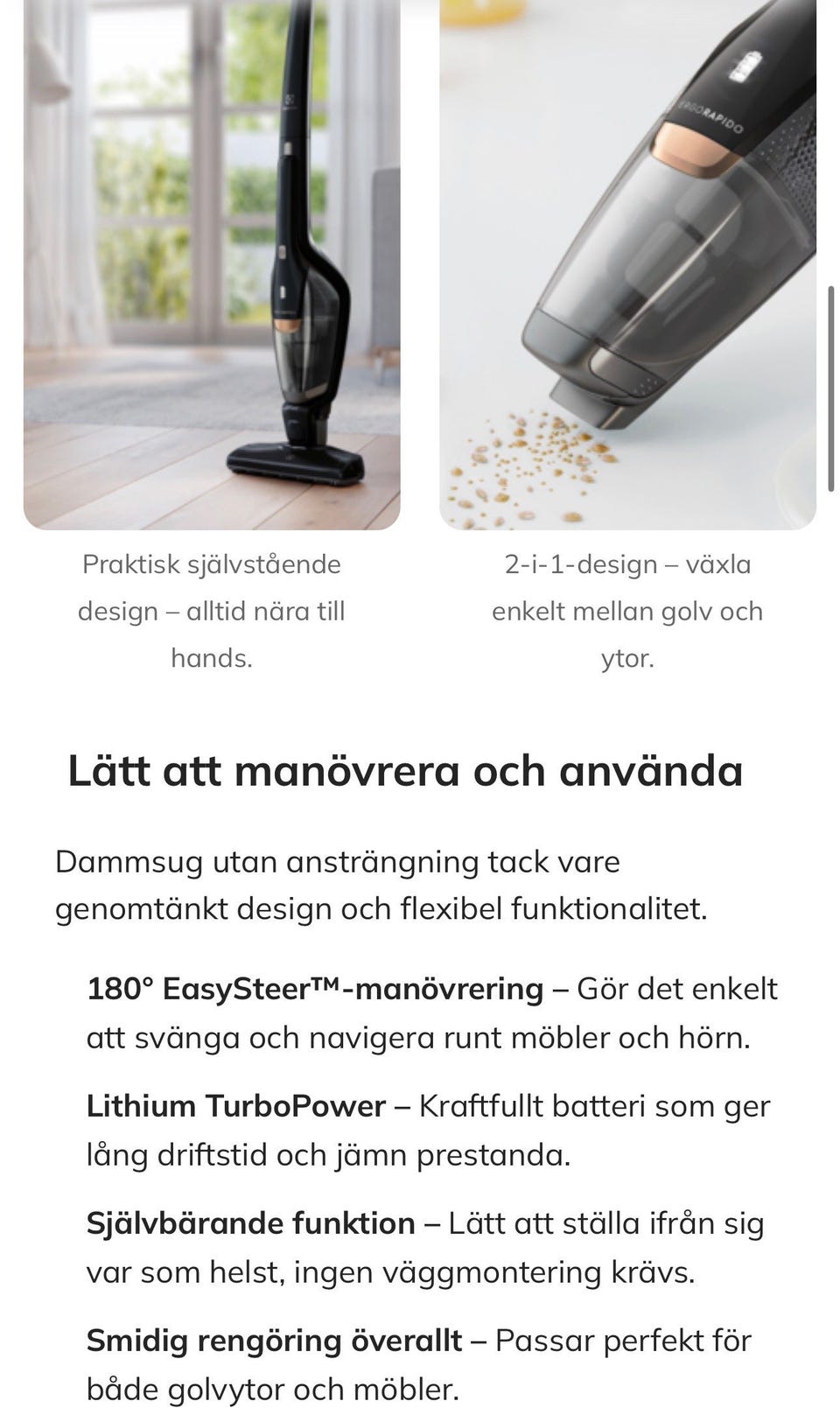 ERGORAPIDO

Praktisk självstående design – alltid nära till hands.

2-i-1-design – växla enkelt mellan golv och ytor.

Lätt att manövrera och använda

Dammsug utan ansträngning tack vare genomtänkt design och flexibel funktionalitet.

180° EasySteer™-manövrering – Gör det enkelt att svänga och navigera runt möbler och hörn.

Lithium TurboPower – Kraftfullt batteri som ger lång driftstid och jämn prestanda.

Självbärande funktion – Lätt att ställa ifrån sig var som helst, ingen väggmontering krävs.

Smidig rengöring överallt – Passar perfekt för både golvytor och möbler.